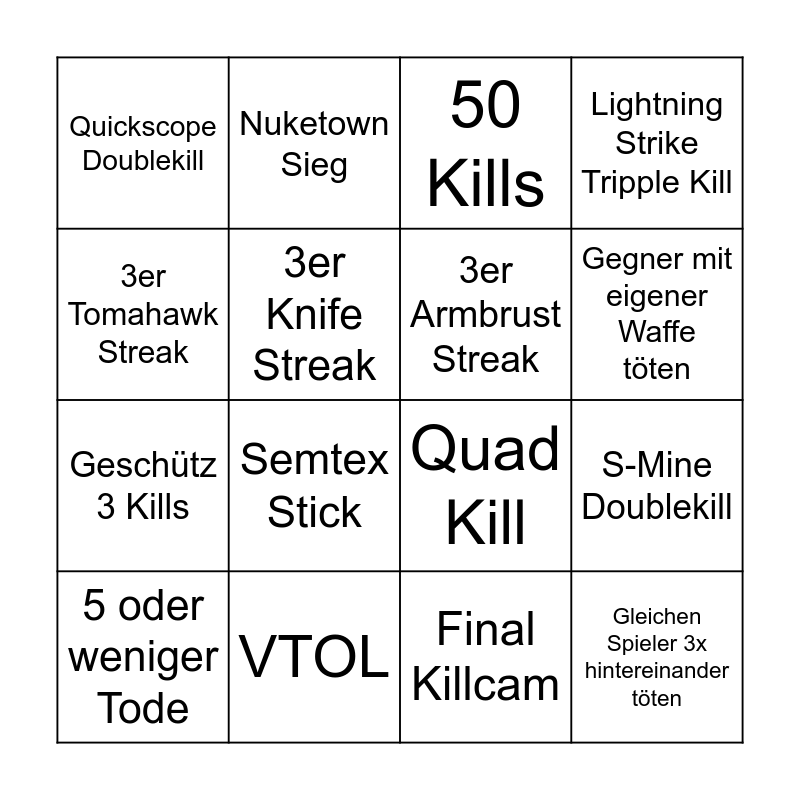 | Quickscope Doublekill | Nuketown Sieg | 50 Kills | Lightning Strike Tripple Kill |
|---|---|---|---|
| 3er Tomahawk Streak | 3er Knife Streak | 3er Armbrust Streak | Gegner mit eigener Waffe töten |
| Geschütz 3 Kills | Semtex Stick | Quad Kill | S-Mine Doublekill |
| 5 oder weniger Tode | VTOL | Final Killcam | Gleichen Spieler 3x hintereinander töten |